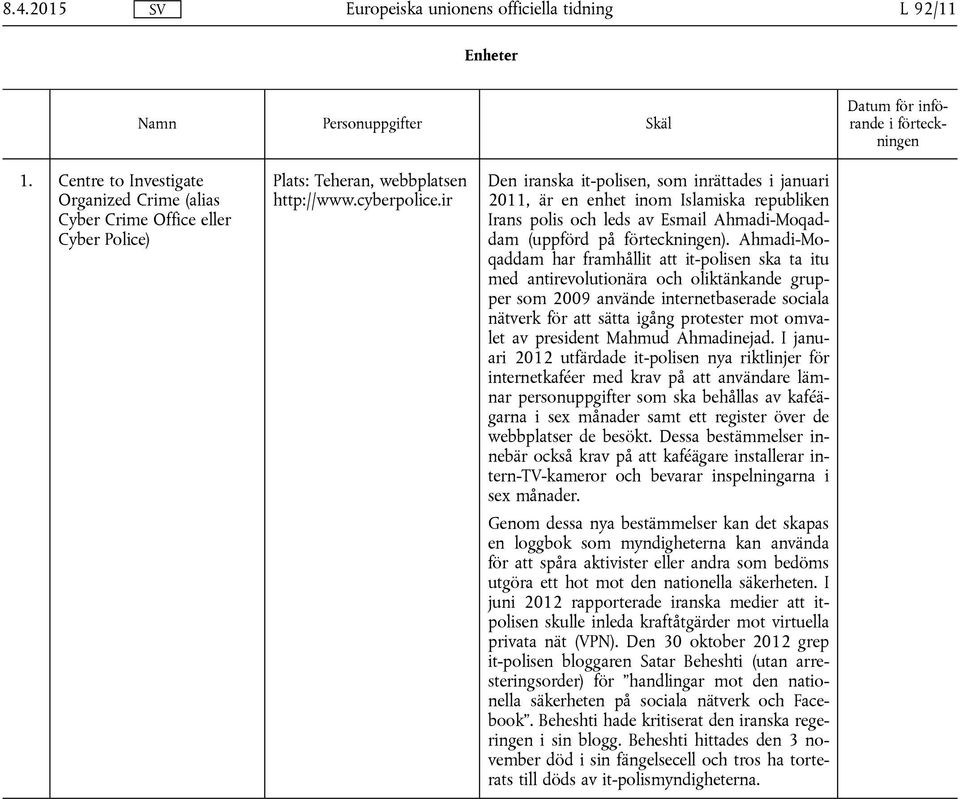 8.4.2015 SV Europeiska unionens officiella tidning L 92/11

Enheter

| | Namn | Personuppgifter | Skäl | Datum för införande i förteckningen |
|---|---|---|---|---|
| 1. | Centre to Investigate Organized Crime (alias Cyber Crime Office eller Cyber Police) | Plats: Teheran, webbplatsen http://www.cyberpolice.ir | Den iranska it-polisen, som inrättades i januari 2011, är en enhet inom Islamiska republiken Irans polis och leds av Esmail Ahmadi-Moqaddam (uppförd på förteckningen). Ahmadi-Moqaddam har framhållit att it-polisen ska ta itu med antirevolutionära och oliktänkande grupper som 2009 använde internetbaserade sociala nätverk för att sätta igång protester mot omvalet av president Mahmud Ahmadinejad. I januari 2012 utfärdade it-polisen nya riktlinjer för internetkaféer med krav på att användare lämnar personuppgifter som ska behållas av kaféägarna i sex månader samt ett register över de webbplatser de besökt. Dessa bestämmelser innebär också krav på att kaféägare installerar intern-TV-kameror och bevarar inspelningarna i sex månader. Genom dessa nya bestämmelser kan det skapas en loggbok som myndigheterna kan använda för att spåra aktivister eller andra som bedöms utgöra ett hot mot den nationella säkerheten. I juni 2012 rapporterade iranska medier att it-polisen skulle inleda kraftåtgärder mot virtuella privata nät (VPN). Den 30 oktober 2012 grep it-polisen bloggaren Satar Beheshti (utan arresteringsorder) för ”handlingar mot den nationella säkerheten på sociala nätverk och Facebook”. Beheshti hade kritiserat den iranska regeringen i sin blogg. Beheshti hittades den 3 november död i sin fängelsecell och tros ha torterats till döds av it-polismyndigheterna. | |